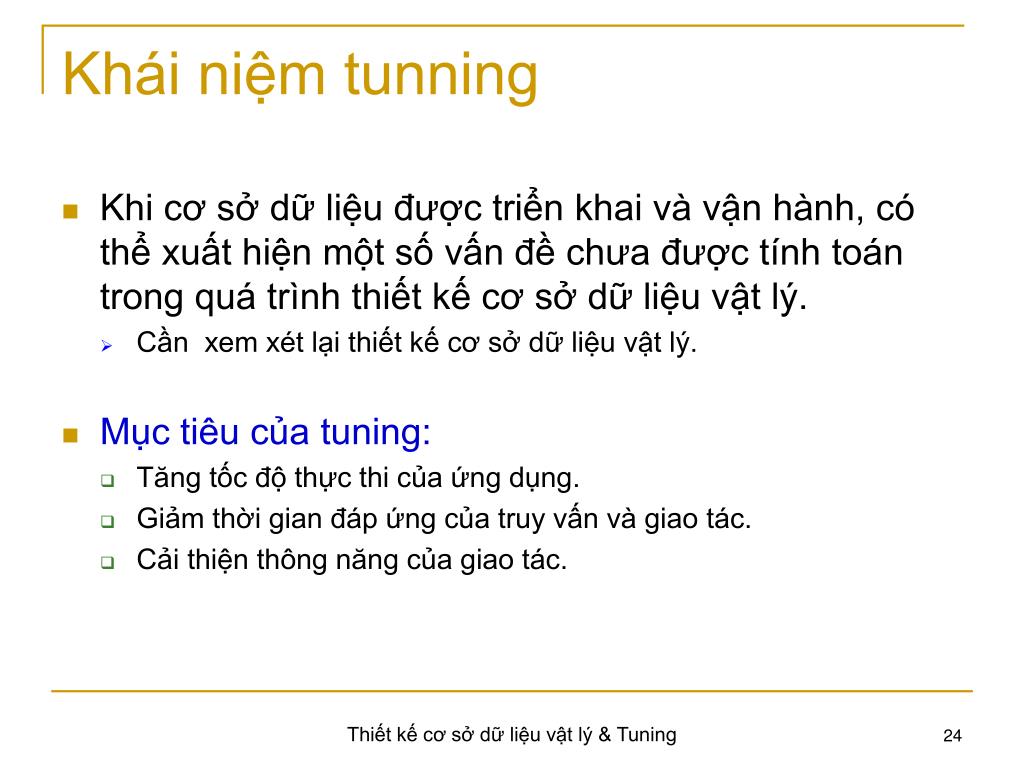 Khái niệm tunning

Khi cơ sở dữ liệu được triển khai và vận hành, có thể xuất hiện một số vấn đề chưa được tính toán trong quá trình thiết kế cơ sở dữ liệu vật lý.

Cần  xem xét lại thiết kế cơ sở dữ liệu vật lý.

Mục tiêu của tuning:

Tăng tốc độ thực thi của ứng dụng.

Giảm thời gian đáp ứng của truy vấn và giao tác.

Cải thiện thông năng của giao tác.

Thiết kế cơ sở dữ liệu vật lý & Tuning

24